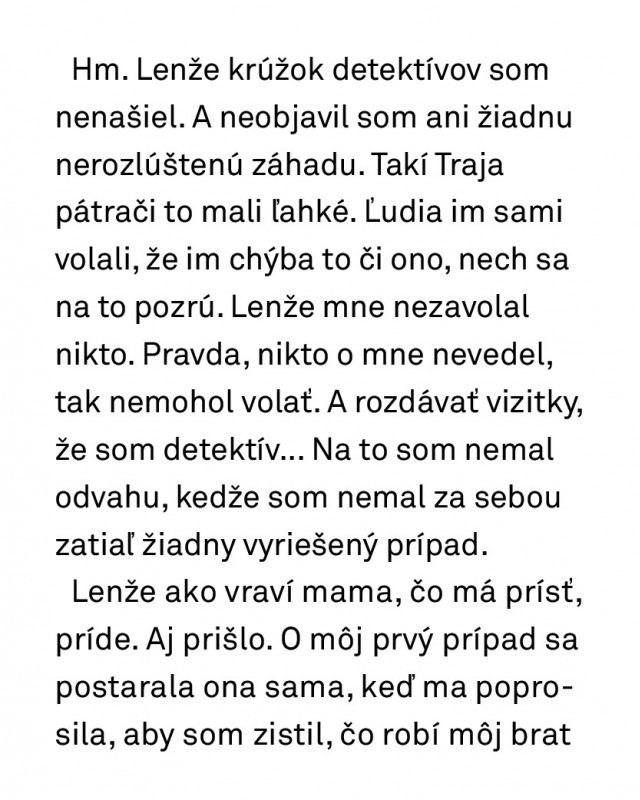 Hm. Lenže krúžok detektívov som nenašiel. A neobjavil som ani žiadnu nerozlúštenú záhadu. Takí Traja pátrači to mali ľahké. Ľudia im sami volali, že im chýba to či ono, nech sa na to pozrú. Lenže mne nezavolal nikto. Pravda, nikto o mne nevedel, tak nemohol volať. A rozdávať vizitky, že som detektív... Na to som nemal odvahu, kedže som nemal za sebou zatiaľ žiadny vyriešený prípad.

Lenže ako vraví mama, čo má prísť, príde. Aj prišlo. O môj prvý prípad sa postarala ona sama, keď ma poprosila, aby som zistil, čo robí môj brat